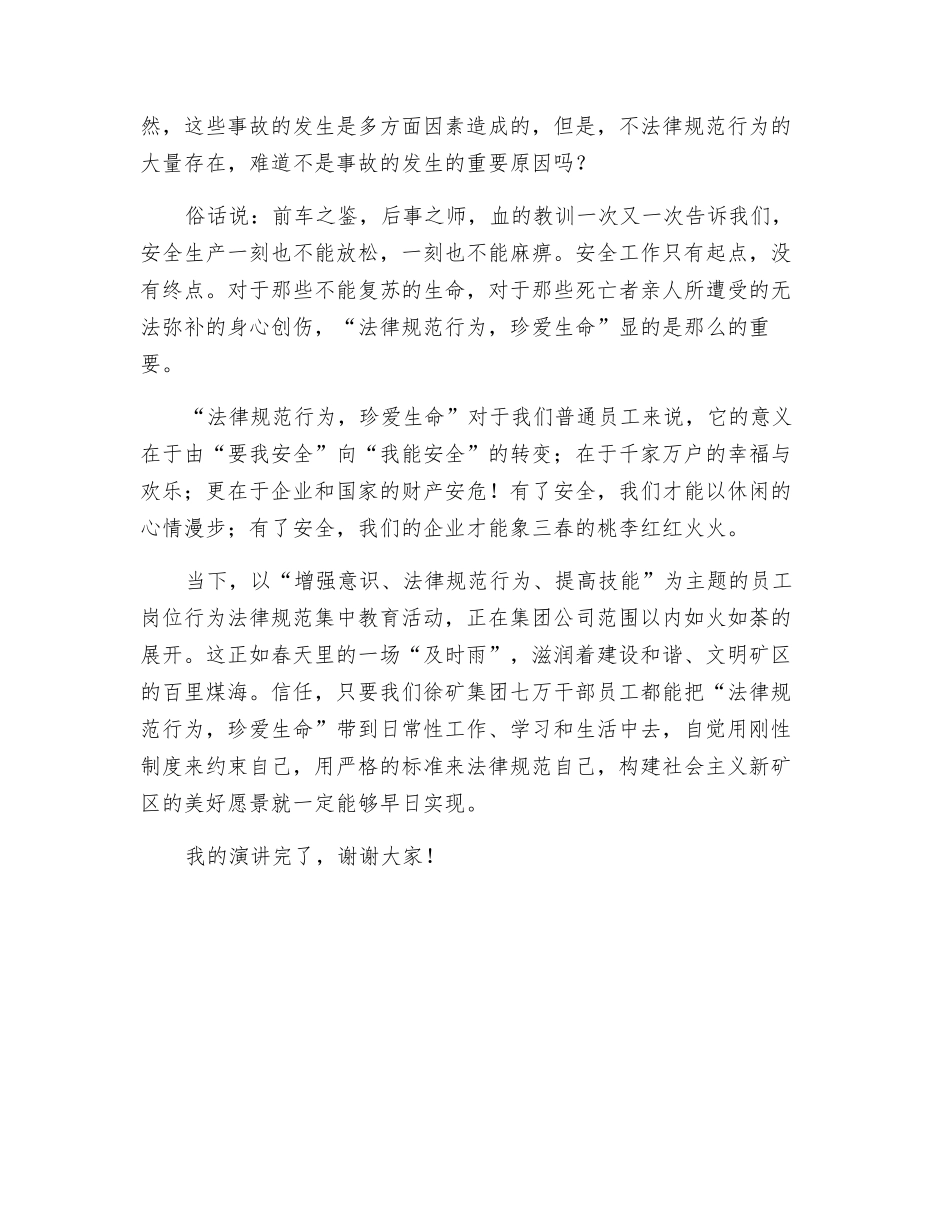 然，这些事故的发生是多方面因素造成的，但是，不法律规范行为的大量存在，难道不是事故的发生的重要原因吗？

俗话说：前车之鉴，后事之师，血的教训一次又一次告诉我们，安全生产一刻也不能放松，一刻也不能麻痹。安全工作只有起点，没有终点。对于那些不能复苏的生命，对于那些死亡者亲人所遭受的无法弥补的身心创伤，“法律规范行为，珍爱生命”显的是那么的重要。

“法律规范行为，珍爱生命”对于我们普通员工来说，它的意义在于由“要我安全”向“我能安全”的转变；在于千家万户的幸福与欢乐；更在于企业和国家的财产安危！有了安全，我们才能以休闲的心情漫步；有了安全，我们的企业才能象三春的桃李红红火火。

当下，以“增强意识、法律规范行为、提高技能”为主题的员工岗位行为法律规范集中教育活动，正在集团公司范围以内如火如荼的展开。这正如春天里的一场“及时雨”，滋润着建设和谐、文明矿区的百里煤海。信任，只要我们徐矿集团七万干部员工都能把“法律规范行为，珍爱生命”带到日常性工作、学习和生活中去，自觉用刚性制度来约束自己，用严格的标准来法律规范自己，构建社会主义新矿区的美好愿景就一定能够早日实现。

我的演讲完了，谢谢大家！